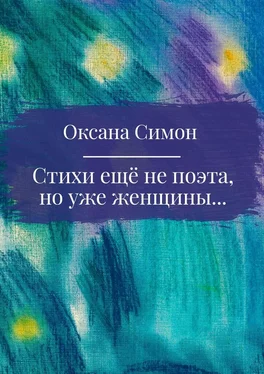 Оксана Симон

Стихи ещё не поэта, но уже женщины...